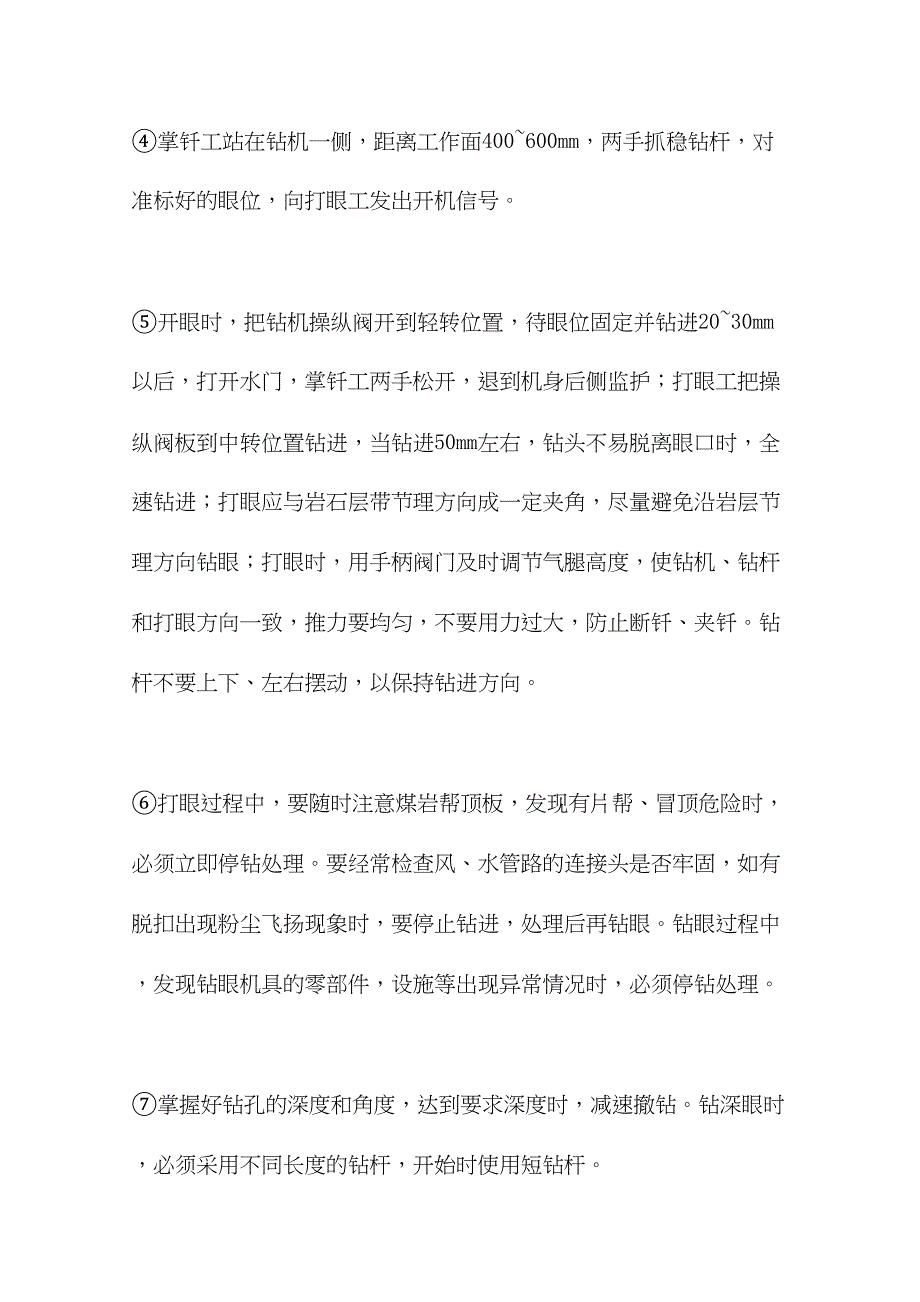 ④掌钎工站在钻机一侧，距离工作面400~600mm，两手抓稳钻杆，对准标好的眼位，向打眼工发出开机信号。

⑤开眼时，把钻机操纵阀开到轻转位置，待眼位固定并钻进20~30mm以后，打开水门，掌钎工两手松开，退到机身后侧监护；打眼工把操纵阀板到中转位置钻进，当钻进50mm左右，钻头不易脱离眼口时，全速钻进；打眼应与岩石层带节理方向成一定夹角，尽量避免沿岩层节理方向钻眼；打眼时，用手柄阀门及时调节气腿高度，使钻机、钻杆和打眼方向一致，推力要均匀，不要用力过大，防止断钎、夹钎。钻杆不要上下、左右摆动，以保持钻进方向。

⑥打眼过程中，要随时注意煤岩帮顶板，发现有片帮、冒顶危险时，必须立即停钻处理。要经常检查风、水管路的连接头是否牢固，如有脱扣出现粉尘飞扬现象时，要停止钻进，处理后再钻眼。钻眼过程中，发现钻眼机具的零部件，设施等出现异常情况时，必须停钻处理。

⑦掌握好钻孔的深度和角度，达到要求深度时，减速撤钻。钻深眼时，必须采用不同长度的钻杆，开始时使用短钻杆。